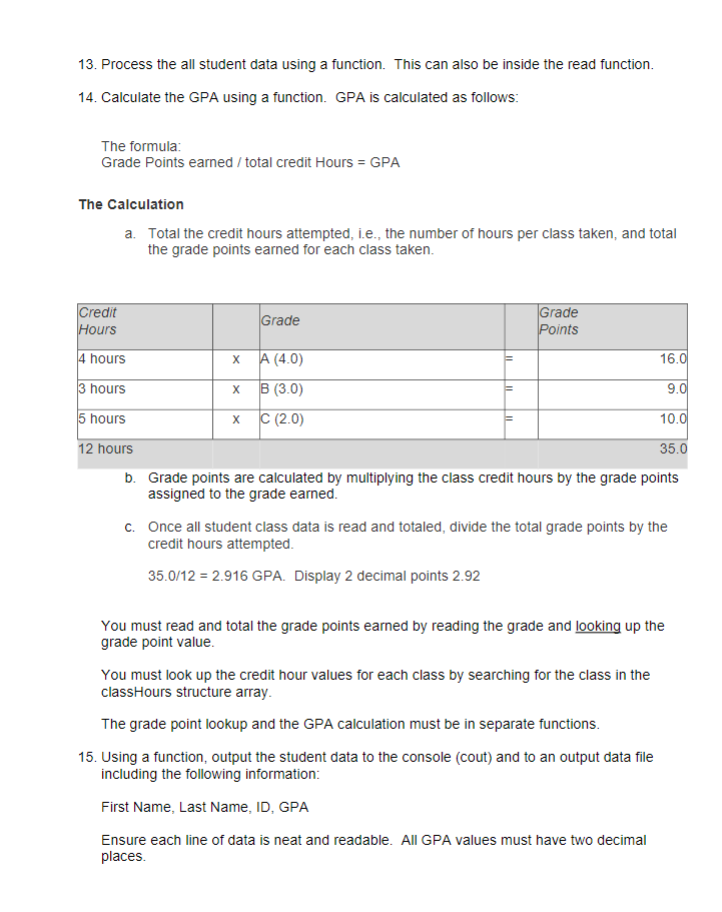 13. Process the all student data using a function. This can also be inside the read function.

14. Calculate the GPA using a function. GPA is calculated as follows:

The formula:
Grade Points earned / total credit Hours = GPA

The Calculation

a. Total the credit hours attempted, i.e., the number of hours per class taken, and total the grade points earned for each class taken.

| Credit Hours | | Grade | | Grade Points |
|---|---|---|---|---|
| 4 hours | x | A (4.0) | = | 16.0 |
| 3 hours | x | B (3.0) | = | 9.0 |
| 5 hours | x | C (2.0) | = | 10.0 |
| 12 hours | | | | 35.0 |

b. Grade points are calculated by multiplying the class credit hours by the grade points assigned to the grade earned.

c. Once all student class data is read and totaled, divide the total grade points by the credit hours attempted.

35.0/12 = 2.916 GPA. Display 2 decimal points 2.92

You must read and total the grade points earned by reading the grade and looking up the grade point value.

You must look up the credit hour values for each class by searching for the class in the classHours structure array.

The grade point lookup and the GPA calculation must be in separate functions.

15. Using a function, output the student data to the console (cout) and to an output data file including the following information:

First Name, Last Name, ID, GPA

Ensure each line of data is neat and readable. All GPA values must have two decimal places.